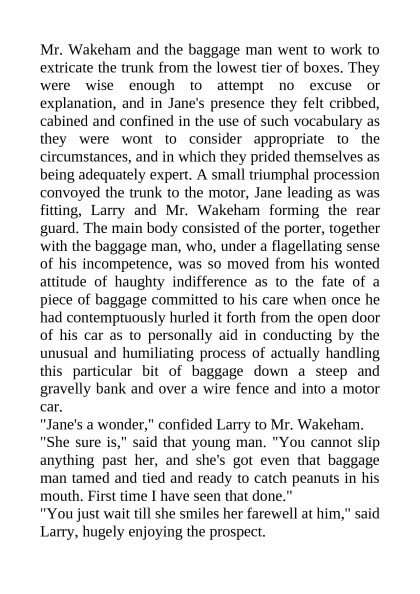 Mr. Wakeham and the baggage man went to work to extricate the trunk from the lowest tier of boxes. They were wise enough to attempt no excuse or explanation, and in Jane's presence they felt cribbed, cabined and confined in the use of such vocabulary as they were wont to consider appropriate to the circumstances, and in which they prided themselves as being adequately expert. A small triumphal procession convoyed the trunk to the motor, Jane leading as was fitting, Larry and Mr. Wakeham forming the rear guard. The main body consisted of the porter, together with the baggage man, who, under a flagellating sense of his incompetence, was so moved from his wonted attitude of haughty indifference as to the fate of a piece of baggage committed to his care when once he had contemptuously hurled it forth from the open door of his car as to personally aid in conducting by the unusual and humiliating process of actually handling this particular bit of baggage down a steep and gravelly bank and over a wire fence and into a motor car.
"Jane's a wonder," confided Larry to Mr. Wakeham.
"She sure is," said that young man. "You cannot slip anything past her, and she's got even that baggage man tamed and tied and ready to catch peanuts in his mouth. First time I have seen that done."
"You just wait till she smiles her farewell at him," said Larry, hugely enjoying the prospect.